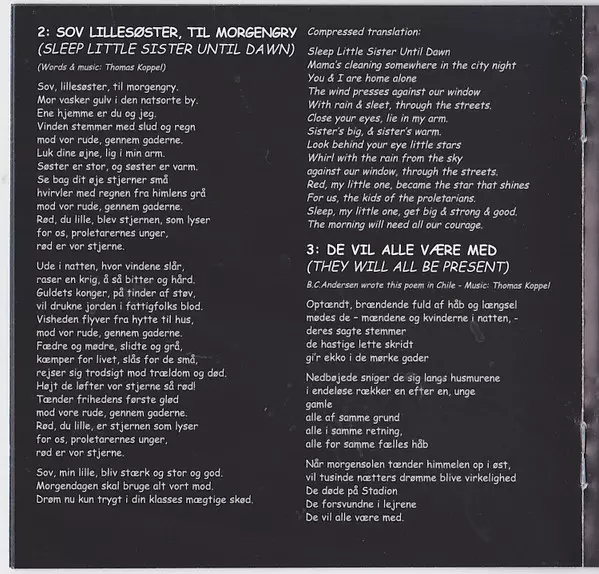 2: SOV LILLESØSTER, TIL MORGENGRY
(SLEEP LITTLE SISTER UNTIL DAWN)

(Words & music: Thomas Koppel)

Sov, lillesøster, til morgengry.
Mor vasker gulv i den natsorte by.
Ene hjemme er du og jeg.
Vinden stemmer med slud og regn
mod vor rude, gennem gaderne.
Luk dine øjne, lig i min arm.
Søster er stor, og søster er varm.
Se bag dit øje stjerner små
hvirvler med regnen fra himlens grå
mod vor rude, gennem gaderne.
Rød, du lille, blev stjernen, som lyser
for os, proletarernes unger,
rød er vor stjerne.

Ude i natten, hvor vindene slår,
raser en krig, å så bitter og hård.
Guldets konger, på tinder af støv,
vil drukne jorden i fattigfolks blod.
Visheden flyver fra hytte til hus,
mod vor rude, gennem gaderne.
Fædre og mødre, slidte og grå,
kæmper for livet, slås for de små,
rejser sig trodsigt mod trældom og død.
Højt de løfter vor stjerne så rød!
Tænder frihedens første glød
mod vore rude, gennem gaderne.
Rød, du lille, er stjernen som lyser
for os, proletarernes unger,
rød er vor stjerne.

Sov, min lille, bliv stærk og stor og god.
Morgendagen skal bruge alt vort mod.
Drøm nu kun trygt i din klasses mægtige skød.

Compressed translation:

Sleep Little Sister Until Dawn
Mama's cleaning somewhere in the city night
You & I are home alone
The wind presses against our window
With rain & sleet, through the streets.
Close your eyes, lie in my arm.
Sister's big, & sister's warm.
Look behind your eye little stars
Whirl with the rain from the sky
against our window, through the streets.
Red, my little one, became the star that shines
For us, the kids of the proletarians.
Sleep, my little one, get big & strong & good.
The morning will need all our courage.

3: DE VIL ALLE VÆRE MED
(THEY WILL ALL BE PRESENT)

B.C.Andersen wrote this poem in Chile - Music: Thomas Koppel

Optændt, brændende fuld af håb og længsel
mødes de – mændene og kvinderne i natten, -
deres sagte stemmer
de hastige lette skridt
gi'r ekko i de mørke gader

Nedbøjede sniger de sig langs husmurene
i endeløse rækker en efter en, unge
gamle
alle af samme grund
alle i samme retning,
alle for samme fælles håb

Når morgensolen tænder himmelen op i øst,
vil tusinde nætters drømme blive virkelighed
De døde på Stadion
De forsvundne i lejrene
De vil alle være med.